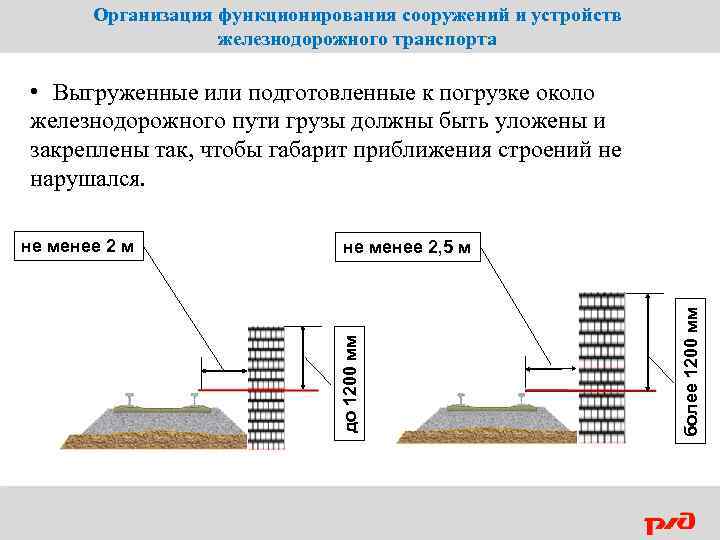 Организация функционирования сооружений и устройств железнодорожного транспорта

• Выгруженные или подготовленные к погрузке около железнодорожного пути грузы должны быть уложены и закреплены так, чтобы габарит приближения строений не нарушался.

не менее 2 м

до 1200 мм

не менее 2,5 м

более 1200 мм

РЖД